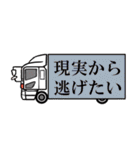 現実から
逃げたい